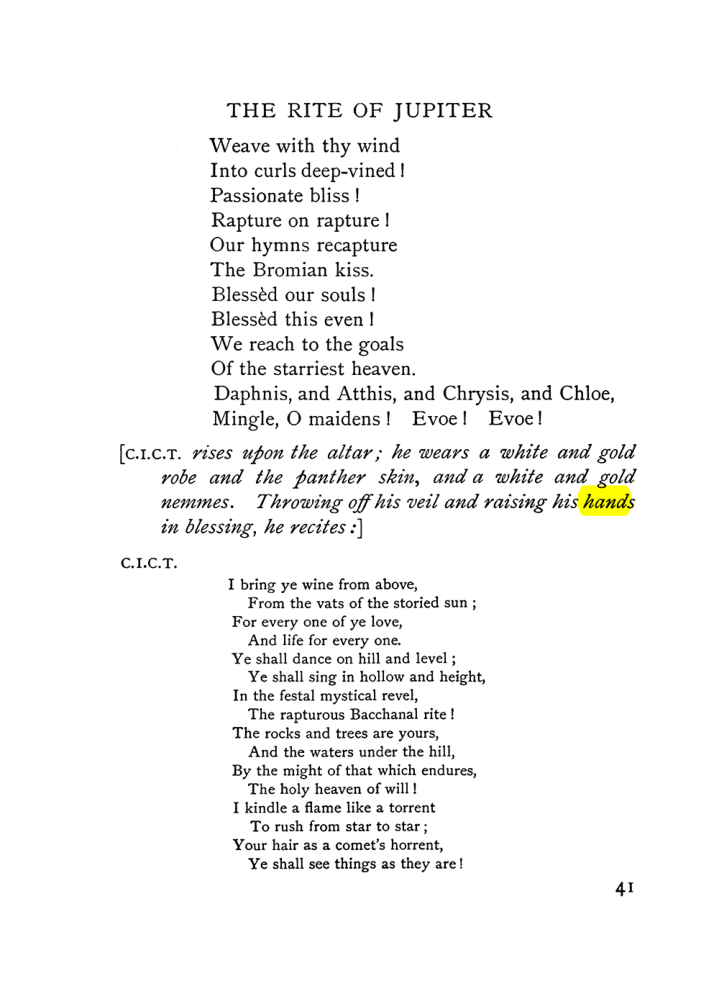 THE RITE OF JUPITER

Weave with thy wind
Into curls deep-vined!
Passionate bliss!
Rapture on rapture!
Our hymns recapture
The Bromian kiss.
Blessèd our souls!
Blessèd this even!
We reach to the goals
Of the starriest heaven.
Daphnis, and Atthis, and Chrysis, and Chloe,
Mingle, O maidens! Evoe! Evoe!

[C.I.C.T. rises upon the altar; he wears a white and gold robe and the panther skin, and a white and gold nemmes. Throwing off his veil and raising his hands in blessing, he recites:]

C.I.C.T.

I bring ye wine from above,
From the vats of the storied sun;
For every one of ye love,
And life for every one.
Ye shall dance on hill and level;
Ye shall sing in hollow and height,
In the festal mystical revel,
The rapturous Bacchanal rite!
The rocks and trees are yours,
And the waters under the hill,
By the might of that which endures,
The holy heaven of will!
I kindle a flame like a torrent
To rush from star to star;
Your hair as a comet's horrent,
Ye shall see things as they are!

41